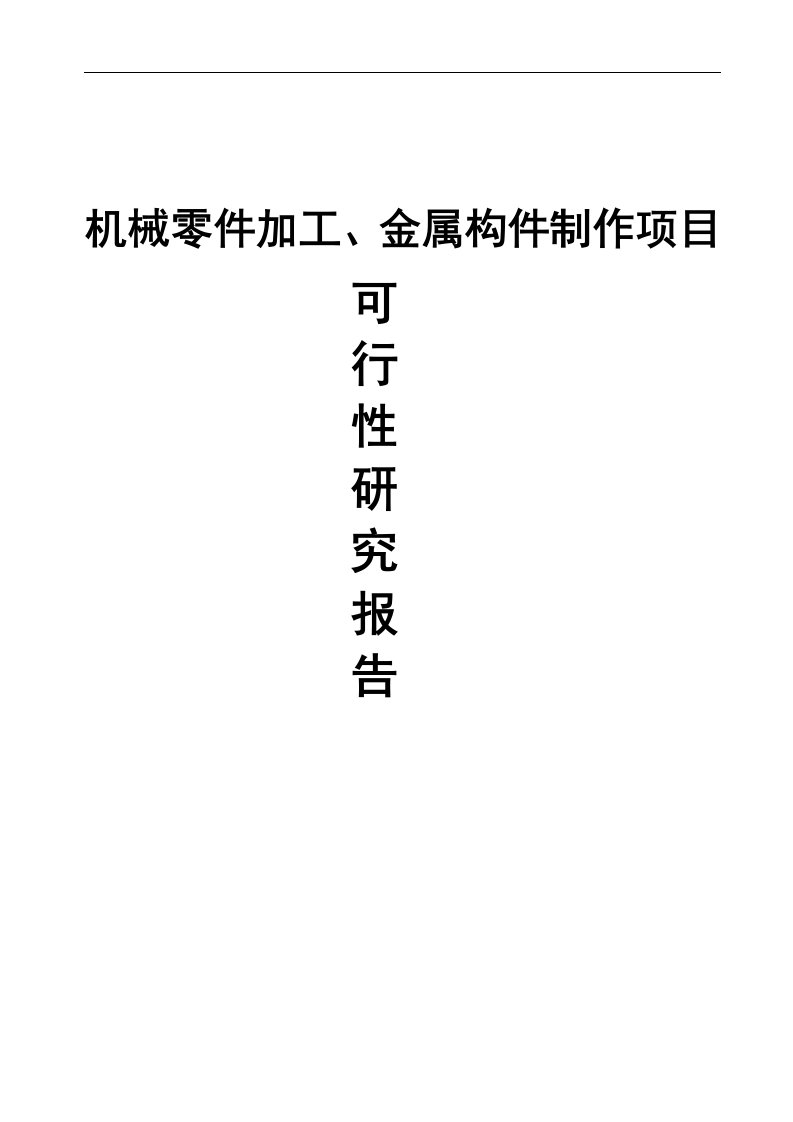 机械零件加工、金属构件制作项目

可
行
性
研
究
报
告